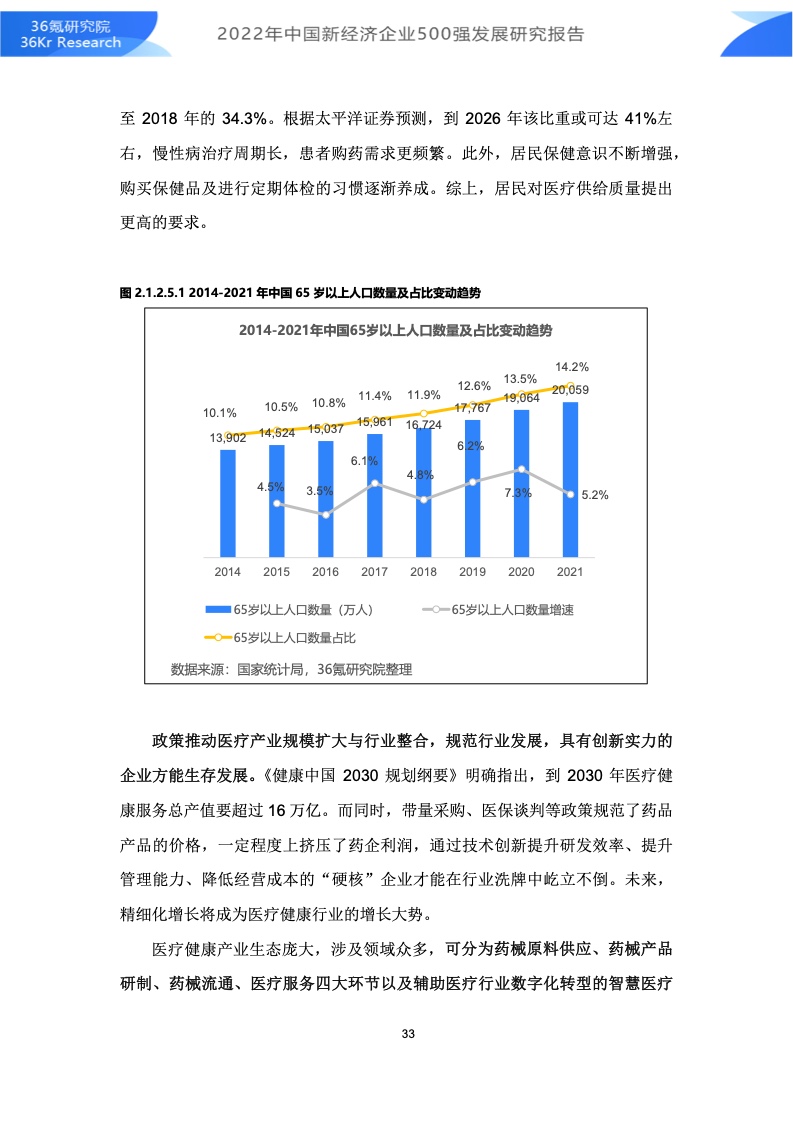 36氪研究院
36Kr Research

2022年中国新经济企业500强发展研究报告

至 2018 年的 34.3%。根据太平洋证券预测，到 2026 年该比重或可达 41%左右，慢性病治疗周期长，患者购药需求更频繁。此外，居民保健意识不断增强，购买保健品及进行定期体检的习惯逐渐养成。综上，居民对医疗供给质量提出更高的要求。

图 2.1.2.5.1 2014-2021 年中国 65 岁以上人口数量及占比变动趋势

2014-2021年中国65岁以上人口数量及占比变动趋势

10.1%
10.5%
10.8%
11.4%
11.9%
12.6%
13.5%
14.2%
13,902
14,524
15,037
15,961
16,724
17,767
19,064
20,059
4.5%
3.5%
6.1%
4.8%
6.2%
7.3%
5.2%
2014
2015
2016
2017
2018
2019
2020
2021

65岁以上人口数量（万人）
65岁以上人口数量增速
65岁以上人口数量占比

数据来源：国家统计局，36氪研究院整理

政策推动医疗产业规模扩大与行业整合，规范行业发展，具有创新实力的企业方能生存发展。《健康中国 2030 规划纲要》明确指出，到 2030 年医疗健康服务总产值要超过 16 万亿。而同时，带量采购、医保谈判等政策规范了药品产品的价格，一定程度上挤压了药企利润，通过技术创新提升研发效率、提升管理能力、降低经营成本的“硬核”企业才能在行业洗牌中屹立不倒。未来，精细化增长将成为医疗健康行业的增长大势。

医疗健康产业生态庞大，涉及领域众多，可分为药械原料供应、药械产品研制、药械流通、医疗服务四大环节以及辅助医疗行业数字化转型的智慧医疗

33